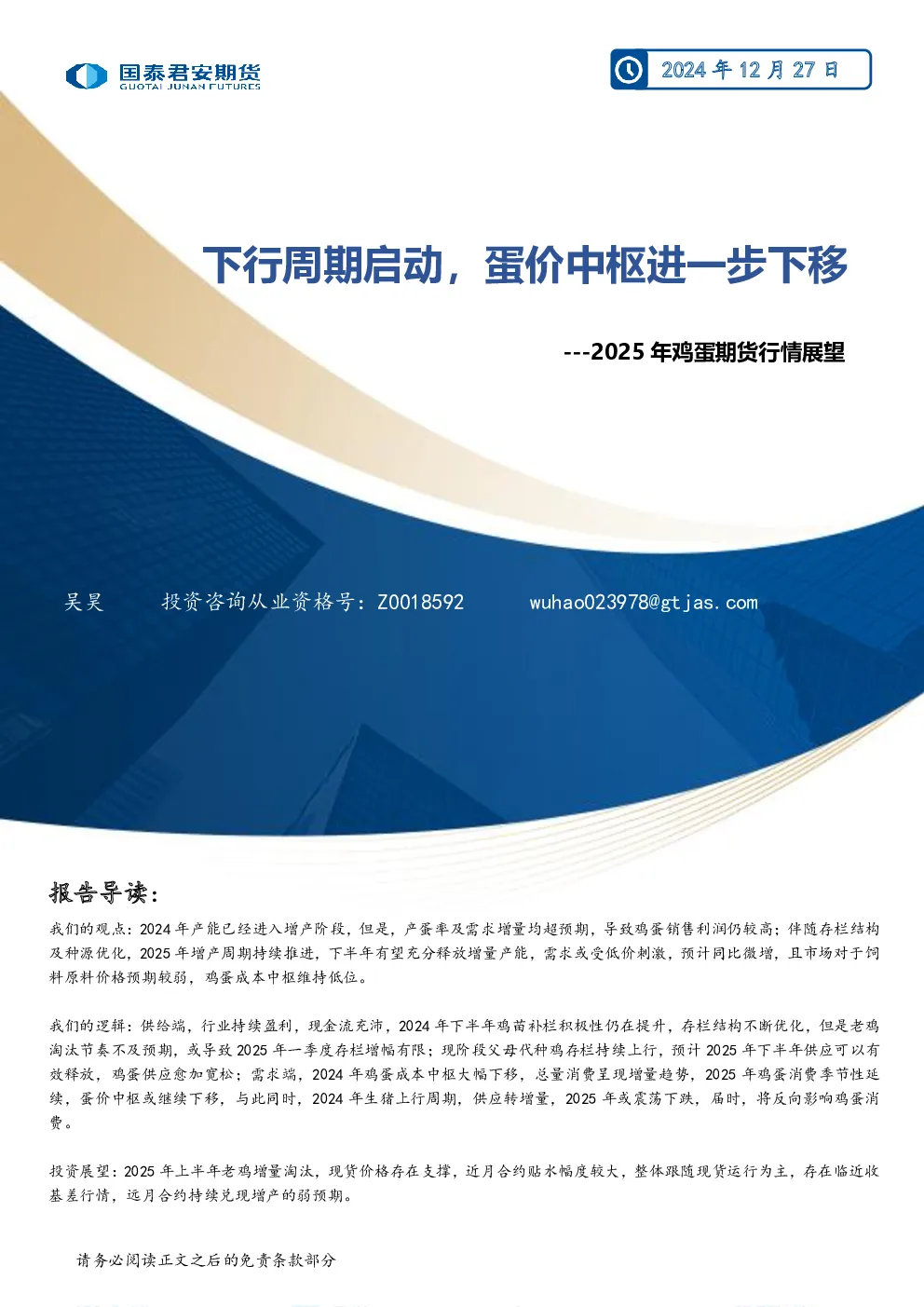 国泰君安期货
GUOTAI JUNAN FUTURES

2024 年 12 月 27 日

下行周期启动，蛋价中枢进一步下移

---2025 年鸡蛋期货行情展望

吴昊　　投资咨询从业资格号：Z0018592　　wuhao023978@gtjas.com

报告导读：

我们的观点：2024 年产能已经进入增产阶段，但是，产蛋率及需求增量均超预期，导致鸡蛋销售利润仍较高；伴随存栏结构及种源优化，2025 年增产周期持续推进，下半年有望充分释放增量产能，需求或受低价刺激，预计同比微增，且市场对于饲料原料价格预期较弱，鸡蛋成本中枢维持低位。

我们的逻辑：供给端，行业持续盈利，现金流充沛，2024 年下半年鸡苗补栏积极性仍在提升，存栏结构不断优化，但是老鸡淘汰节奏不及预期，或导致 2025 年一季度存栏增幅有限；现阶段父母代种鸡存栏持续上行，预计 2025 年下半年供应可以有效释放，鸡蛋供应愈加宽松；需求端，2024 年鸡蛋成本中枢大幅下移，总量消费呈现增量趋势，2025 年鸡蛋消费季节性延续，蛋价中枢或继续下移，与此同时，2024 年生猪上行周期，供应转增量，2025 年或震荡下跌，届时，将反向影响鸡蛋消费。

投资展望：2025 年上半年老鸡增量淘汰，现货价格存在支撑，近月合约贴水幅度较大，整体跟随现货运行为主，存在临近收基差行情，远月合约持续兑现增产的弱预期。

请务必阅读正文之后的免责条款部分